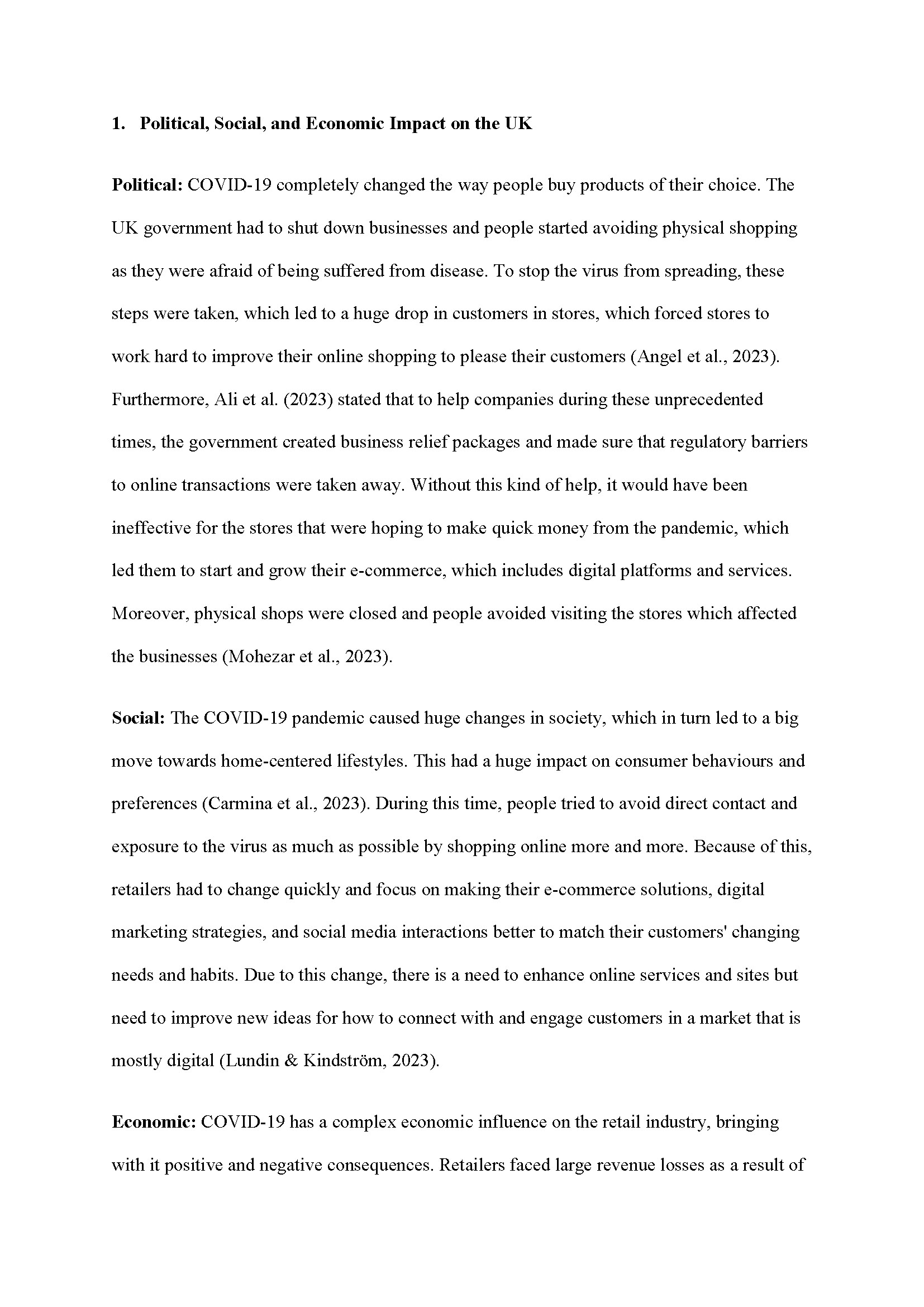 1. Political, Social, and Economic Impact on the UK

Political: COVID-19 completely changed the way people buy products of their choice. The UK government had to shut down businesses and people started avoiding physical shopping as they were afraid of being suffered from disease. To stop the virus from spreading, these steps were taken, which led to a huge drop in customers in stores, which forced stores to work hard to improve their online shopping to please their customers (Angel et al., 2023). Furthermore, Ali et al. (2023) stated that to help companies during these unprecedented times, the government created business relief packages and made sure that regulatory barriers to online transactions were taken away. Without this kind of help, it would have been ineffective for the stores that were hoping to make quick money from the pandemic, which led them to start and grow their e-commerce, which includes digital platforms and services. Moreover, physical shops were closed and people avoided visiting the stores which affected the businesses (Mohezar et al., 2023).

Social: The COVID-19 pandemic caused huge changes in society, which in turn led to a big move towards home-centered lifestyles. This had a huge impact on consumer behaviours and preferences (Carmina et al., 2023). During this time, people tried to avoid direct contact and exposure to the virus as much as possible by shopping online more and more. Because of this, retailers had to change quickly and focus on making their e-commerce solutions, digital marketing strategies, and social media interactions better to match their customers' changing needs and habits. Due to this change, there is a need to enhance online services and sites but need to improve new ideas for how to connect with and engage customers in a market that is mostly digital (Lundin & Kindström, 2023).

Economic: COVID-19 has a complex economic influence on the retail industry, bringing with it positive and negative consequences. Retailers faced large revenue losses as a result of